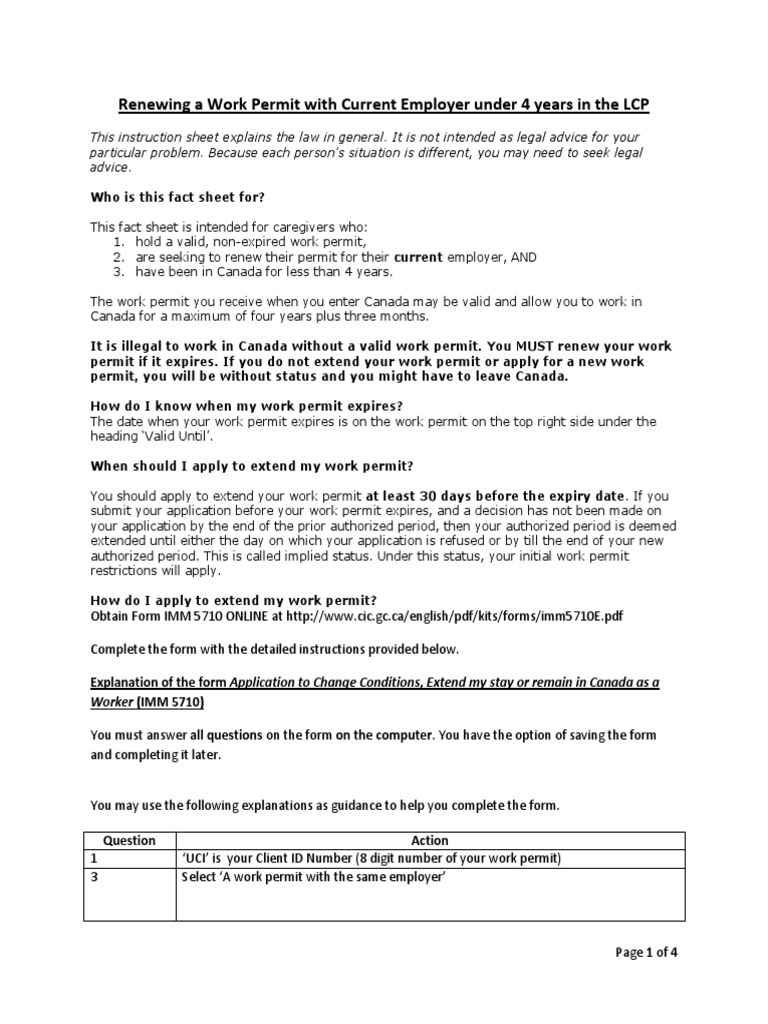 Renewing a Work Permit with Current Employer under 4 years in the LCP

This instruction sheet explains the law in general. It is not intended as legal advice for your particular problem. Because each person's situation is different, you may need to seek legal advice.

Who is this fact sheet for?

This fact sheet is intended for caregivers who:
1. hold a valid, non-expired work permit,
2. are seeking to renew their permit for their current employer, AND
3. have been in Canada for less than 4 years.

The work permit you receive when you enter Canada may be valid and allow you to work in Canada for a maximum of four years plus three months.

It is illegal to work in Canada without a valid work permit. You MUST renew your work permit if it expires. If you do not extend your work permit or apply for a new work permit, you will be without status and you might have to leave Canada.

How do I know when my work permit expires?
The date when your work permit expires is on the work permit on the top right side under the heading 'Valid Until'.

When should I apply to extend my work permit?

You should apply to extend your work permit at least 30 days before the expiry date. If you submit your application before your work permit expires, and a decision has not been made on your application by the end of the prior authorized period, then your authorized period is deemed extended until either the day on which your application is refused or by till the end of your new authorized period. This is called implied status. Under this status, your initial work permit restrictions will apply.

How do I apply to extend my work permit?
Obtain Form IMM 5710 ONLINE at http://www.cic.gc.ca/english/pdf/kits/forms/imm5710E.pdf

Complete the form with the detailed instructions provided below.

Explanation of the form Application to Change Conditions, Extend my stay or remain in Canada as a Worker (IMM 5710)

You must answer all questions on the form on the computer. You have the option of saving the form and completing it later.

You may use the following explanations as guidance to help you complete the form.

| Question | Action |
|---|---|
| 1 | 'UCI' is your Client ID Number (8 digit number of your work permit) |
| 3 | Select 'A work permit with the same employer' |

Page 1 of 4